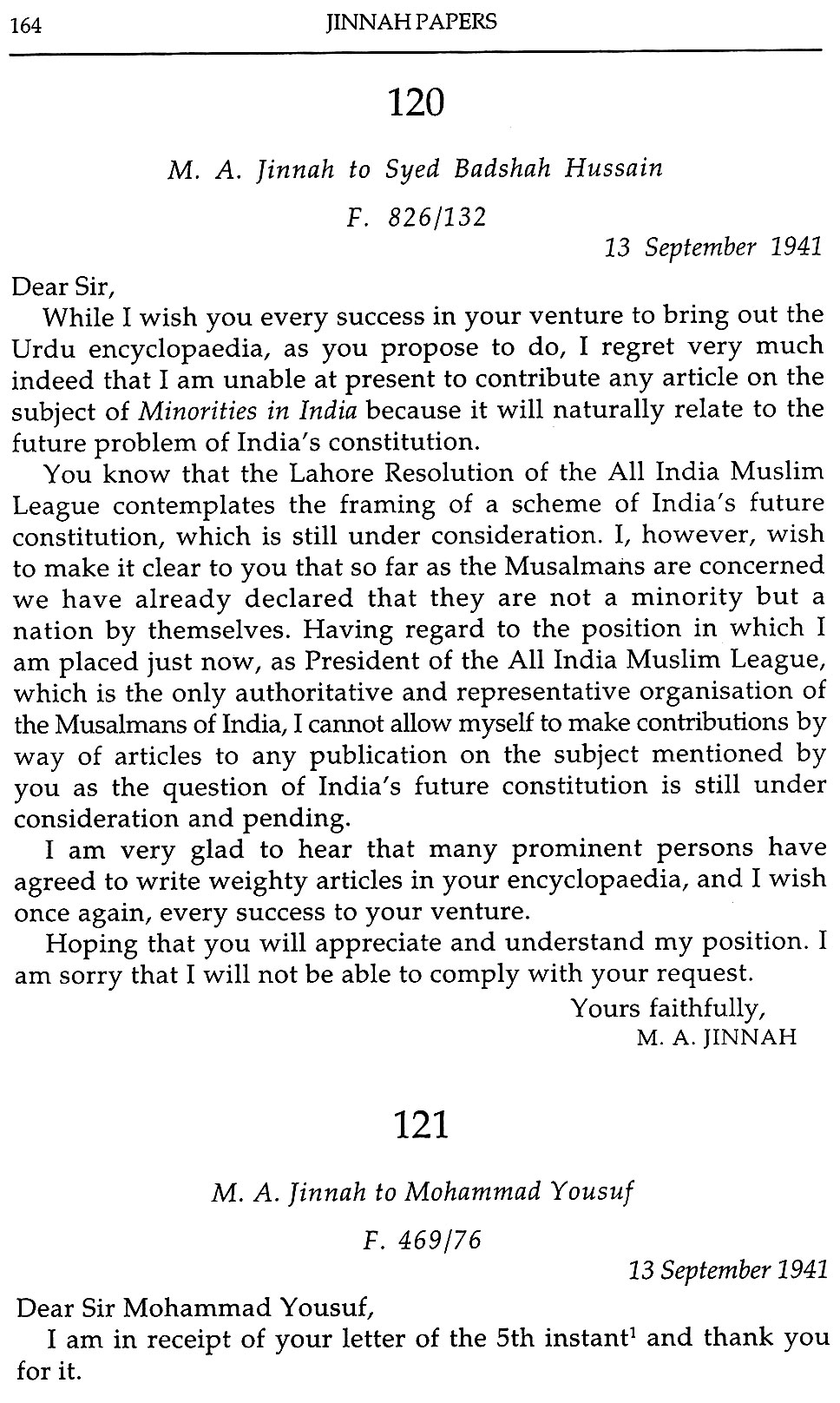 164 JINNAH PAPERS

120

M. A. Jinnah to Syed Badshah Hussain

F. 826/132

13 September 1941

Dear Sir,

While I wish you every success in your venture to bring out the Urdu encyclopaedia, as you propose to do, I regret very much indeed that I am unable at present to contribute any article on the subject of Minorities in India because it will naturally relate to the future problem of India's constitution.

You know that the Lahore Resolution of the All India Muslim League contemplates the framing of a scheme of India's future constitution, which is still under consideration. I, however, wish to make it clear to you that so far as the Musalmans are concerned we have already declared that they are not a minority but a nation by themselves. Having regard to the position in which I am placed just now, as President of the All India Muslim League, which is the only authoritative and representative organisation of the Musalmans of India, I cannot allow myself to make contributions by way of articles to any publication on the subject mentioned by you as the question of India's future constitution is still under consideration and pending.

I am very glad to hear that many prominent persons have agreed to write weighty articles in your encyclopaedia, and I wish once again, every success to your venture.

Hoping that you will appreciate and understand my position. I am sorry that I will not be able to comply with your request.

Yours faithfully,
M. A. JINNAH

121

M. A. Jinnah to Mohammad Yousuf

F. 469/76

13 September 1941

Dear Sir Mohammad Yousuf,

I am in receipt of your letter of the 5th instant$^1$ and thank you for it.